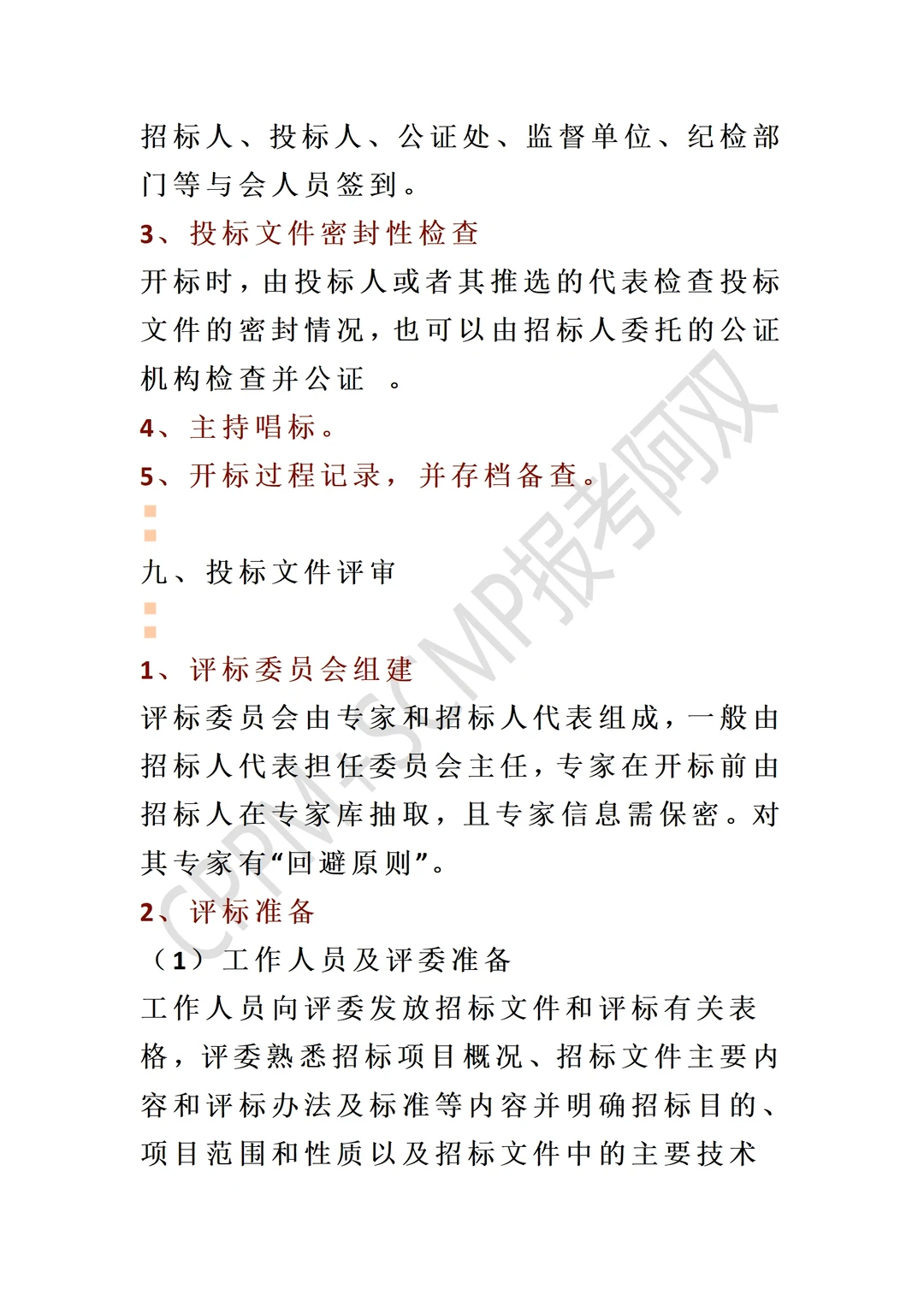 招标人、投标人、公证处、监督单位、纪检部门等与会人员签到。

3、投标文件密封性检查

开标时，由投标人或者其推选的代表检查投标文件的密封情况，也可以由招标人委托的公证机构检查并公证　。

4、主持唱标。

5、开标过程记录，并存档备查。

九、投标文件评审

1、评标委员会组建

评标委员会由专家和招标人代表组成，一般由招标人代表担任委员会主任，专家在开标前由招标人在专家库抽取，且专家信息需保密。对其专家有“回避原则”。

2、评标准备

（1）工作人员及评委准备

工作人员向评委发放招标文件和评标有关表格，评委熟悉招标项目概况、招标文件主要内容和评标办法及标准等内容并明确招标目的、项目范围和性质以及招标文件中的主要技术

CPPM-SCMP报考阿双